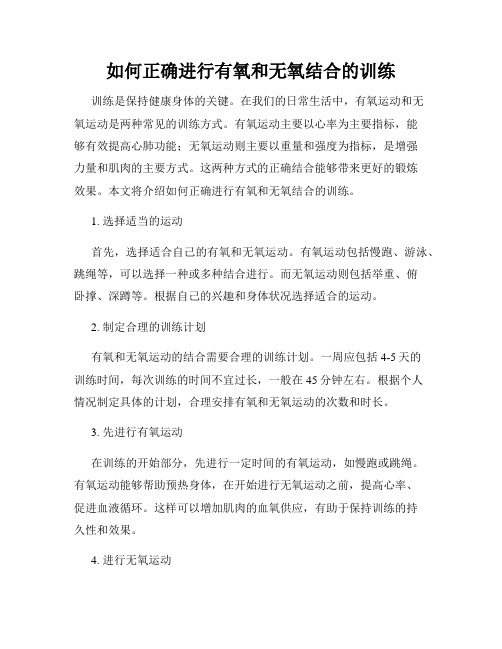 如何正确进行有氧和无氧结合的训练

训练是保持健康身体的关键。在我们的日常生活中，有氧运动和无氧运动是两种常见的训练方式。有氧运动主要以心率为主要指标，能够有效提高心肺功能；无氧运动则主要以重量和强度为指标，是增强力量和肌肉的主要方式。这两种方式的正确结合能够带来更好的锻炼效果。本文将介绍如何正确进行有氧和无氧结合的训练。

1. 选择适当的运动

首先，选择适合自己的有氧和无氧运动。有氧运动包括慢跑、游泳、跳绳等，可以选择一种或多种结合进行。而无氧运动则包括举重、俯卧撑、深蹲等。根据自己的兴趣和身体状况选择适合的运动。

2. 制定合理的训练计划

有氧和无氧运动的结合需要合理的训练计划。一周应包括 4-5 天的训练时间，每次训练的时间不宜过长，一般在 45 分钟左右。根据个人情况制定具体的计划，合理安排有氧和无氧运动的次数和时长。

3. 先进行有氧运动

在训练的开始部分，先进行一定时间的有氧运动，如慢跑或跳绳。有氧运动能够帮助预热身体，在开始进行无氧运动之前，提高心率、促进血液循环。这样可以增加肌肉的血氧供应，有助于保持训练的持久性和效果。

4. 进行无氧运动